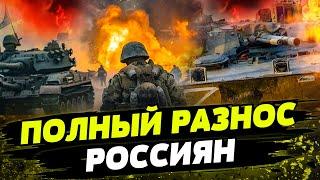 ПОЛНЫЙ РАЗНОС
РОССИЯН